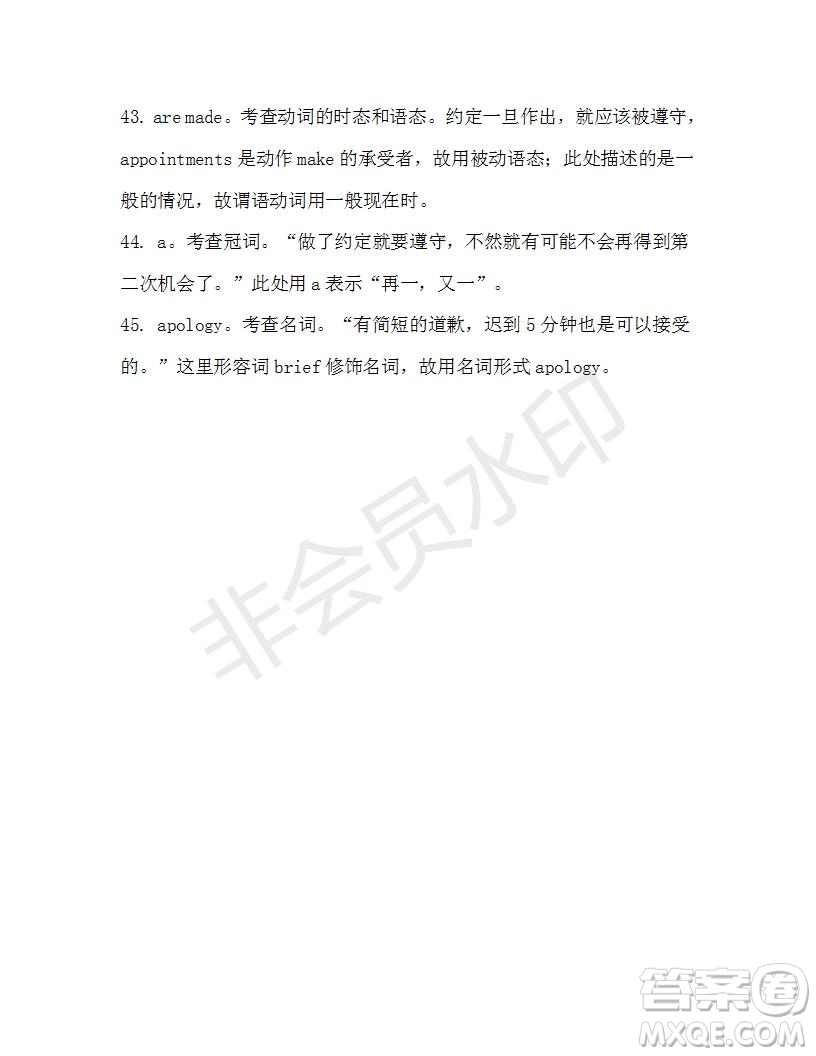 43. are made。考查动词的时态和语态。约定一旦作出，就应该被遵守，appointments 是动作 make 的承受者，故用被动语态；此处描述的是一般的情况，故谓语动词用一般现在时。

44. a。考查冠词。“做了约定就要遵守，不然就有可能不会再得到第二次机会了。”此处用 a 表示“再一，又一”。

45. apology。考查名词。“有简短的道歉，迟到 5 分钟也是可以接受的。”这里形容词 brief 修饰名词，故用名词形式 apology。

非会员水印

答案圈
MXQE.COM